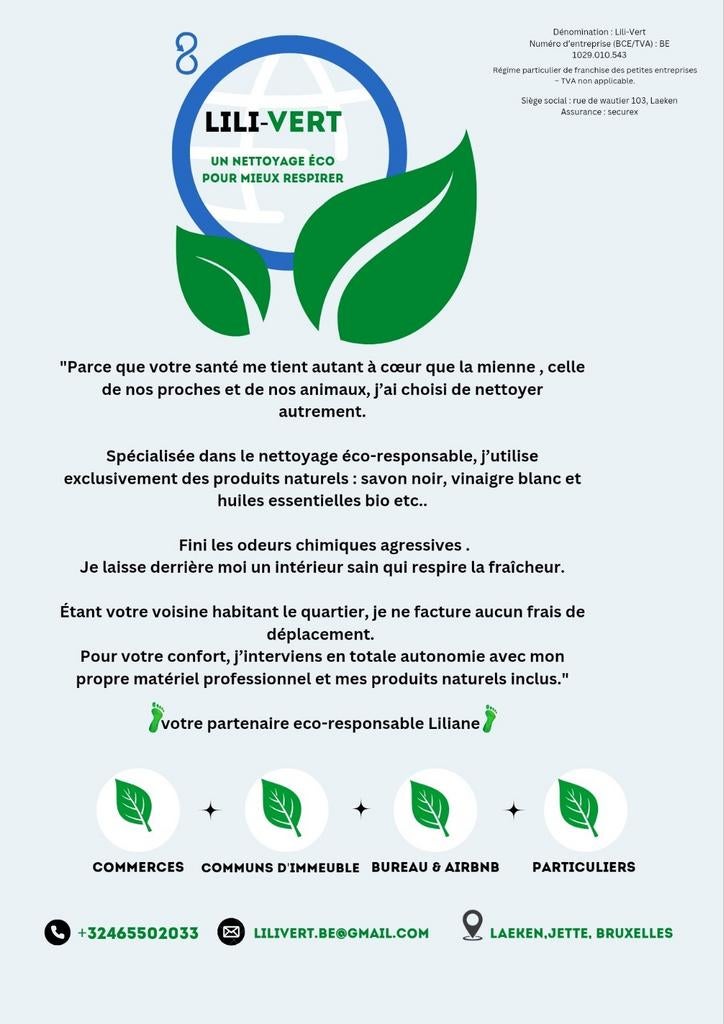 Dénomination : Lili-Vert
Numéro d'entreprise (BCE/TVA) : BE 1029.010.543
Régime particulier de franchise des petites entreprises – TVA non applicable.
Siège social : rue de wautier 103, Laeken
Assurance : securex

LILI-VERT
UN NETTOYAGE ÉCO POUR MIEUX RESPIRER

"Parce que votre santé me tient autant à cœur que la mienne , celle de nos proches et de nos animaux, j'ai choisi de nettoyer autrement.

Spécialisée dans le nettoyage éco-responsable, j'utilise exclusivement des produits naturels : savon noir, vinaigre blanc et huiles essentielles bio etc..

Fini les odeurs chimiques agressives .
Je laisse derrière moi un intérieur sain qui respire la fraîcheur.

Étant votre voisine habitant le quartier, je ne facture aucun frais de déplacement.
Pour votre confort, j'interviens en totale autonomie avec mon propre matériel professionnel et mes produits naturels inclus."

votre partenaire eco-responsable Liliane

COMMERCES
COMMUNS D'IMMEUBLE
BUREAU & AIRBNB
PARTICULIERS

+32465502033
LILIVERT.BE@GMAIL.COM
LAEKEN,JETTE, BRUXELLES